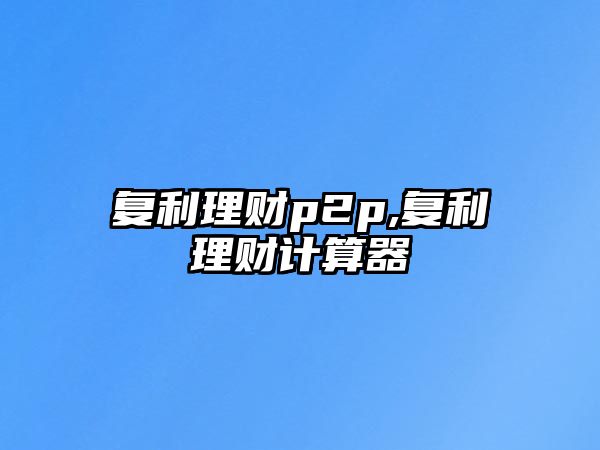 复利理财p2p,复利理财计算器